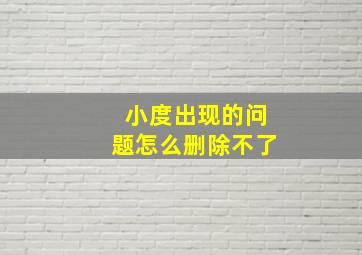 小度出现的问题怎么删除不了